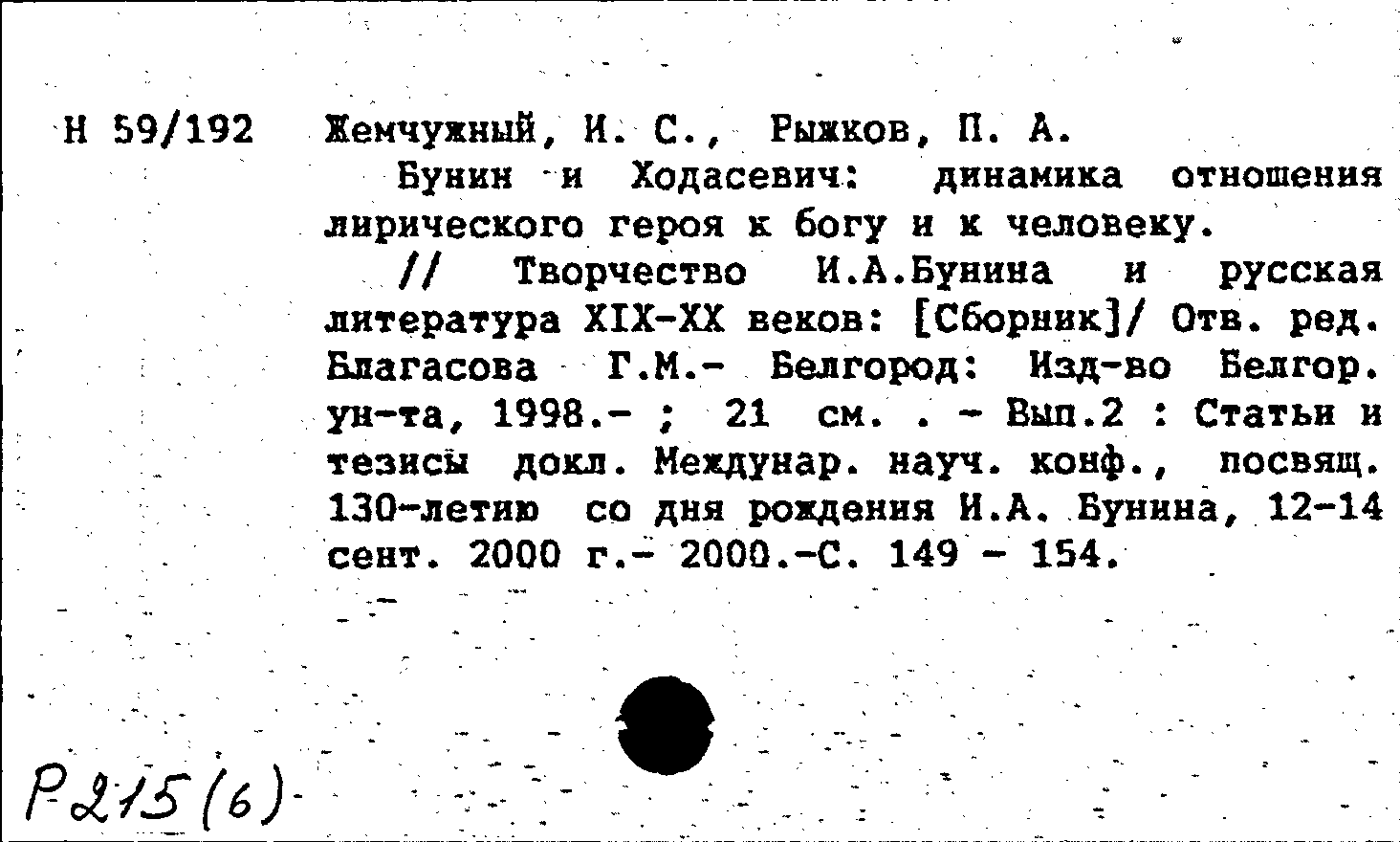 Н 59/192 Жемчужный, И. С., Рыжков, П. А.

Бунин и Ходасевич: динамика отношения лирического героя к богу и к человеку.

// Творчество И.А.Бунина и русская литература XIX-XX веков: [Сборник]/ Отв. ред. Благасова Г.М.- Белгород: Изд-во Белгор. ун-та, 1998.- ; 21 см. . - Вып.2 : Статьи и тезисы докл. Междунар. науч. конф., посвящ. 130-летию со дня рождения И.А. Бунина, 12-14 сент. 2000 г.- 2000.-С. 149 - 154.

Р215(6)